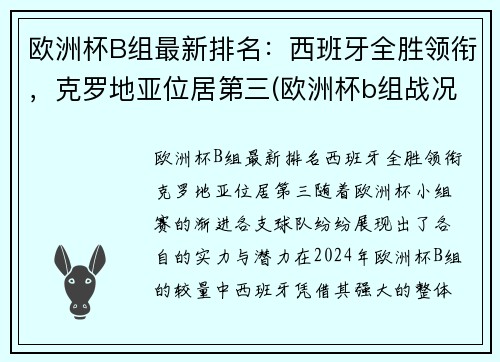 欧洲杯B组最新排名：西班牙全胜领衔，克罗地亚位居第三(欧洲杯b组战况

欧洲杯B组最新排名西班牙全胜领衔克罗地亚位居第三随着欧洲杯小组赛的渐进各支球队纷纷展现出了各自的实力与潜力在2024年欧洲杯B组的较量中西班牙凭借其强大的整体